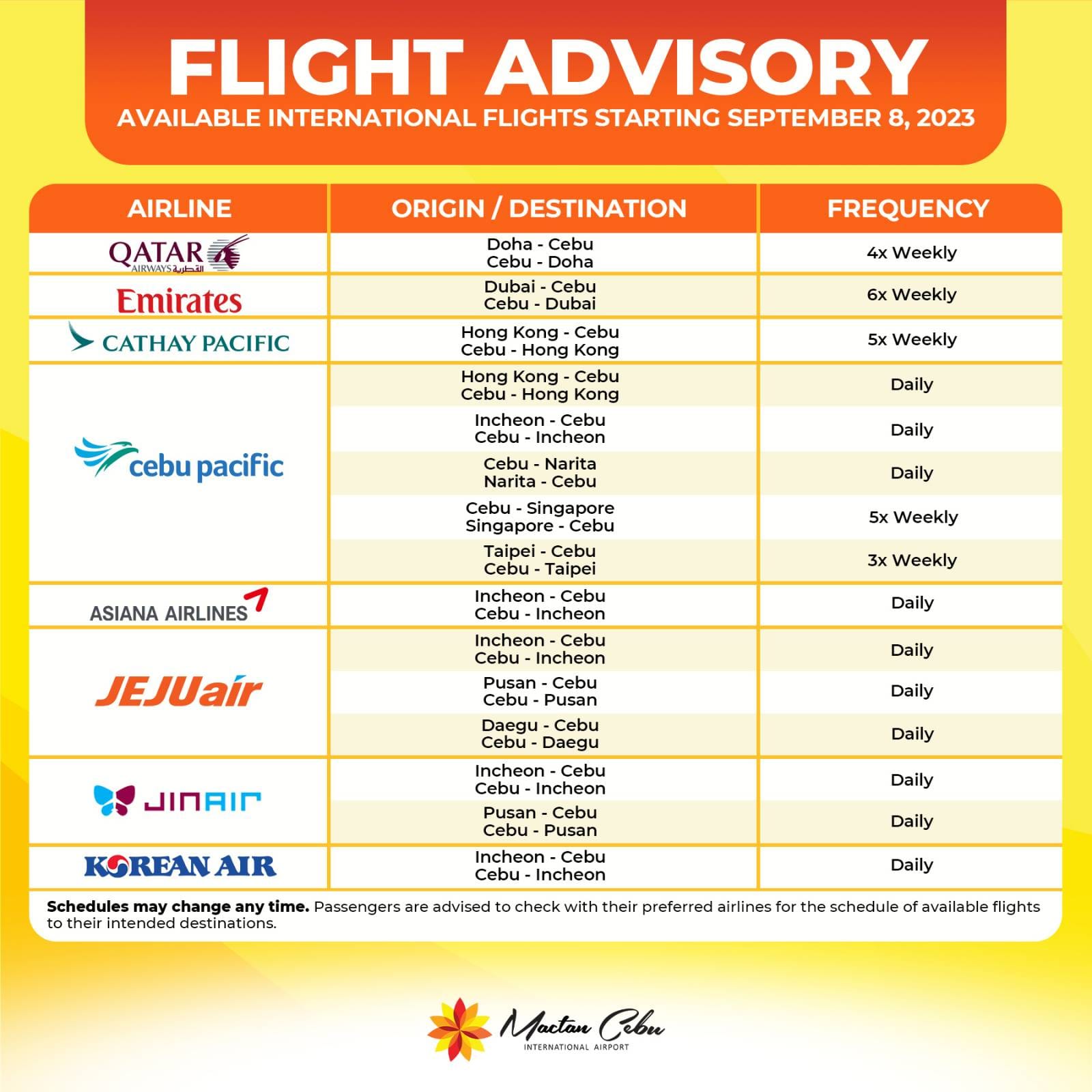 FLIGHT ADVISORY
AVAILABLE INTERNATIONAL FLIGHTS STARTING SEPTEMBER 8, 2023

| AIRLINE | ORIGIN / DESTINATION | FREQUENCY |
|---|---|---|
| QATAR AIRWAYS القطرية | Doha - Cebu Cebu - Doha | 4x Weekly |
| Emirates | Dubai - Cebu Cebu - Dubai | 6x Weekly |
| CATHAY PACIFIC | Hong Kong - Cebu Cebu - Hong Kong | 5x Weekly |
| cebu pacific | Hong Kong - Cebu Cebu - Hong Kong | Daily |
| | Incheon - Cebu Cebu - Incheon | Daily |
| | Cebu - Narita Narita - Cebu | Daily |
| | Cebu - Singapore Singapore - Cebu | 5x Weekly |
| | Taipei - Cebu Cebu - Taipei | 3x Weekly |
| ASIANA AIRLINES | Incheon - Cebu Cebu - Incheon | Daily |
| JEJUair | Incheon - Cebu Cebu - Incheon | Daily |
| | Pusan - Cebu Cebu - Pusan | Daily |
| | Daegu - Cebu Cebu - Daegu | Daily |
| JINAIR | Incheon - Cebu Cebu - Incheon | Daily |
| | Pusan - Cebu Cebu - Pusan | Daily |
| KOREAN AIR | Incheon - Cebu Cebu - Incheon | Daily |

**Schedules may change any time.** Passengers are advised to check with their preferred airlines for the schedule of available flights to their intended destinations.

Mactan Cebu
INTERNATIONAL AIRPORT